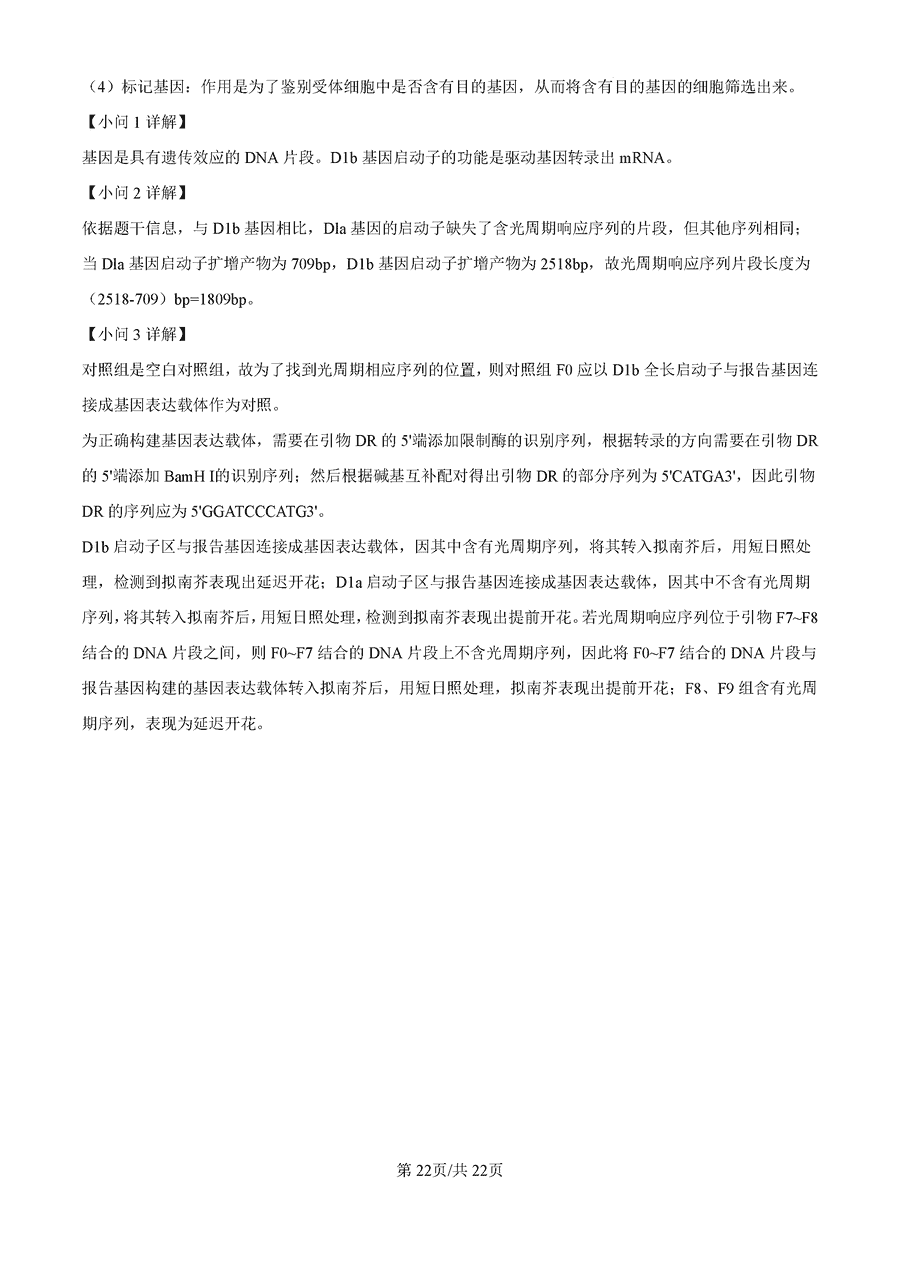 （4）标记基因：作用是为了鉴别受体细胞中是否含有目的基因，从而将含有目的基因的细胞筛选出来。

【小问 1 详解】

基因是具有遗传效应的 DNA 片段。D1b 基因启动子的功能是驱动基因转录出 mRNA。

【小问 2 详解】

依据题干信息，与 D1b 基因相比，Dla 基因的启动子缺失了含光周期响应序列的片段，但其他序列相同；当 Dla 基因启动子扩增产物为 709bp，D1b 基因启动子扩增产物为 2518bp，故光周期响应序列片段长度为（2518-709）bp=1809bp。

【小问 3 详解】

对照组是空白对照组，故为了找到光周期相应序列的位置，则对照组 F0 应以 D1b 全长启动子与报告基因连接成基因表达载体作为对照。

为正确构建基因表达载体，需要在引物 DR 的 5'端添加限制酶的识别序列，根据转录的方向需要在引物 DR 的 5'端添加 BamH I的识别序列；然后根据碱基互补配对得出引物 DR 的部分序列为 5'CATGA3'，因此引物 DR 的序列应为 5'GGATCCCATG3'。

D1b 启动子区与报告基因连接成基因表达载体，因其中含有光周期序列，将其转入拟南芥后，用短日照处理，检测到拟南芥表现出延迟开花；D1a 启动子区与报告基因连接成基因表达载体，因其中不含有光周期序列，将其转入拟南芥后，用短日照处理，检测到拟南芥表现出提前开花。若光周期响应序列位于引物 F7~F8 结合的 DNA 片段之间，则 F0~F7 结合的 DNA 片段上不含光周期序列，因此将 F0~F7 结合的 DNA 片段与报告基因构建的基因表达载体转入拟南芥后，用短日照处理，拟南芥表现出提前开花；F8、F9 组含有光周期序列，表现为延迟开花。

第 22页/共 22页